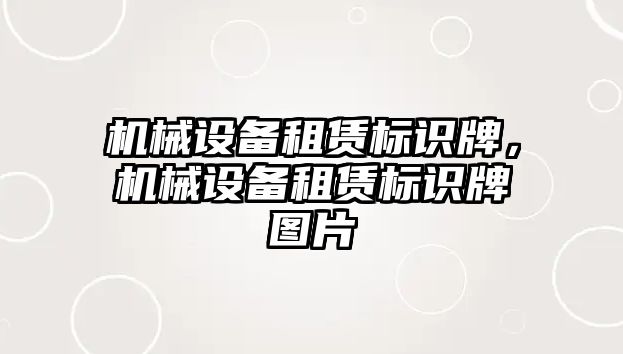 机械设备租赁标识牌，机械设备租赁标识牌图片